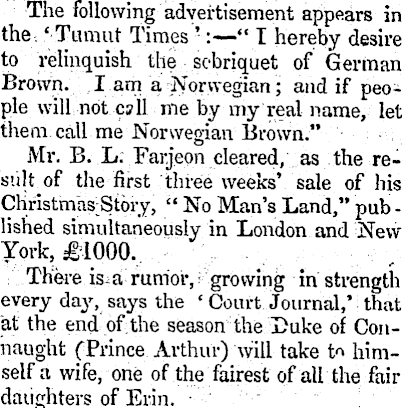 The following advertisement appears in the 'Tumut Times':—"I hereby desire to relinquish the sobriquet of German Brown. I am a Norwegian; and if people will not call me by my real name, let them call me Norwegian Brown."

Mr. B. L. Farjeon cleared, as the result of the first three weeks' sale of his Christmas Story, "No Man's Land," published simultaneously in London and New York, £1000.

There is a rumor, growing in strength every day, says the 'Court Journal,' that at the end of the season the Duke of Connaught (Prince Arthur) will take to himself a wife, one of the fairest of all the fair daughters of Erin.